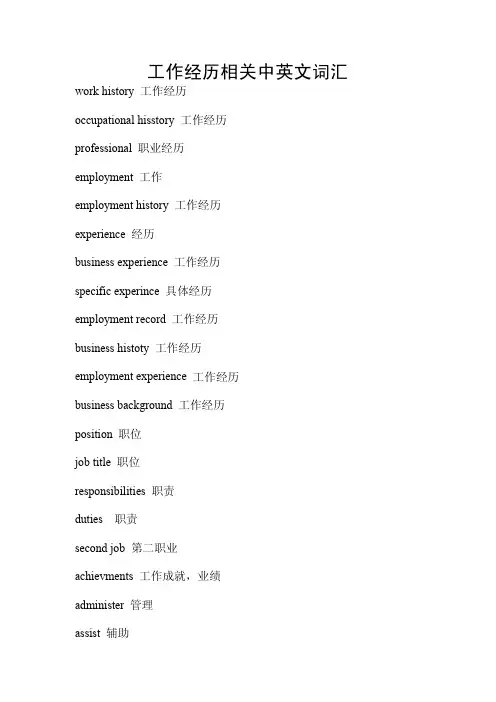 工作经历相关中英文词汇

work history 工作经历

occupational hisstory 工作经历

professional 职业经历

employment 工作

employment history 工作经历

experience 经历

business experience 工作经历

specific experince 具体经历

employment record 工作经历

business histoty 工作经历

employment experience 工作经历

business background 工作经历

position 职位

job title 职位

responsibilities 职责

duties 职责

second job 第二职业

achievments 工作成就，业绩

administer 管理

assist 辅助